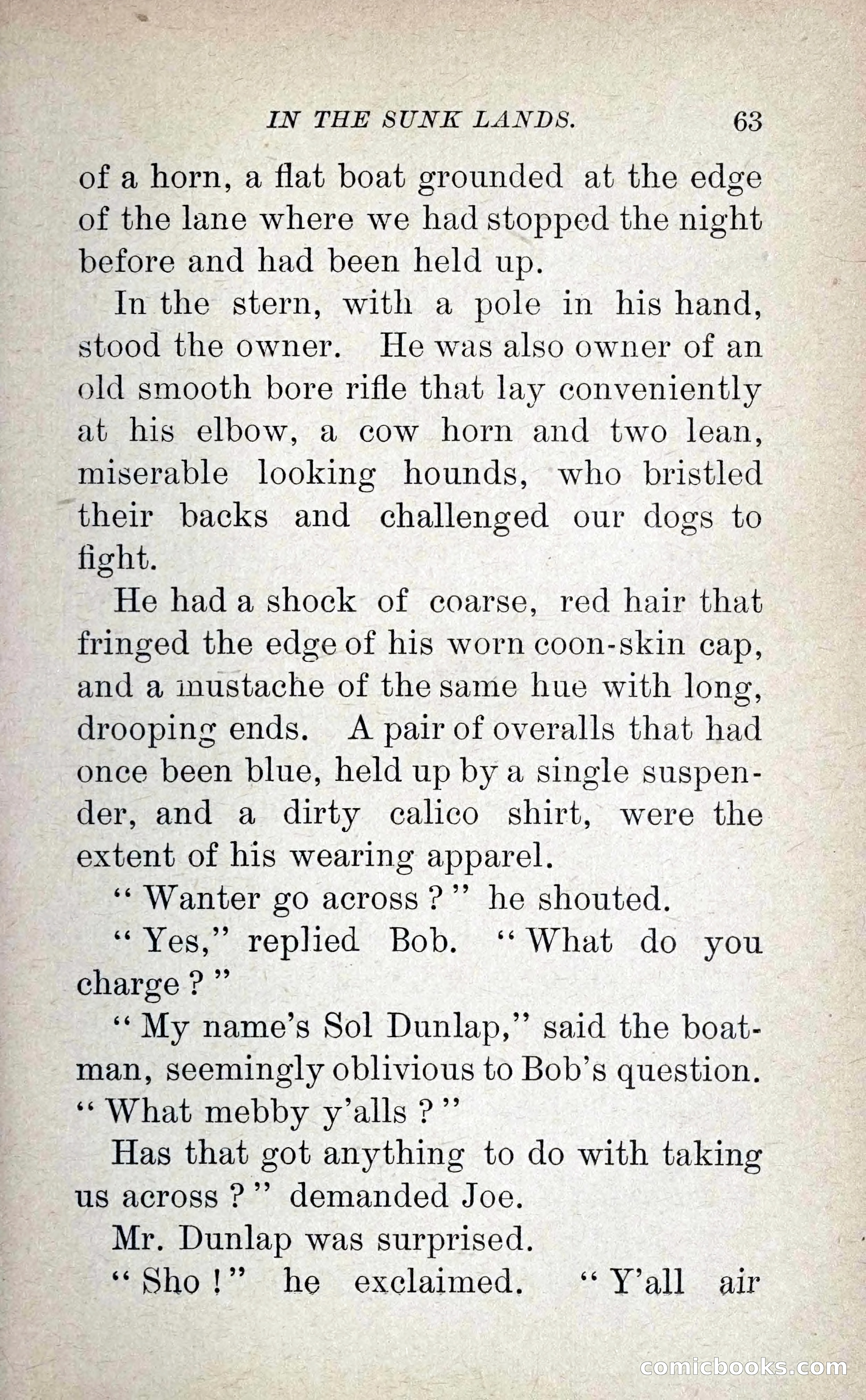 IN THE SUNK LANDS. 63

of a horn, a flat boat grounded at the edge of the lane where we had stopped the night before and had been held up.

In the stern, with a pole in his hand, stood the owner. He was also owner of an old smooth bore rifle that lay conveniently at his elbow, a cow horn and two lean, miserable looking hounds, who bristled their backs and challenged our dogs to fight.

He had a shock of coarse, red hair that fringed the edge of his worn coon-skin cap, and a mustache of the same hue with long, drooping ends. A pair of overalls that had once been blue, held up by a single suspender, and a dirty calico shirt, were the extent of his wearing apparel.

" Wanter go across ? " he shouted.

" Yes," replied Bob. " What do you charge ? "

" My name's Sol Dunlap," said the boatman, seemingly oblivious to Bob's question. " What mebby y'alls ? "

Has that got anything to do with taking us across ? " demanded Joe.

Mr. Dunlap was surprised.

" Sho ! " he exclaimed. " Y'all air

comicbooks.com